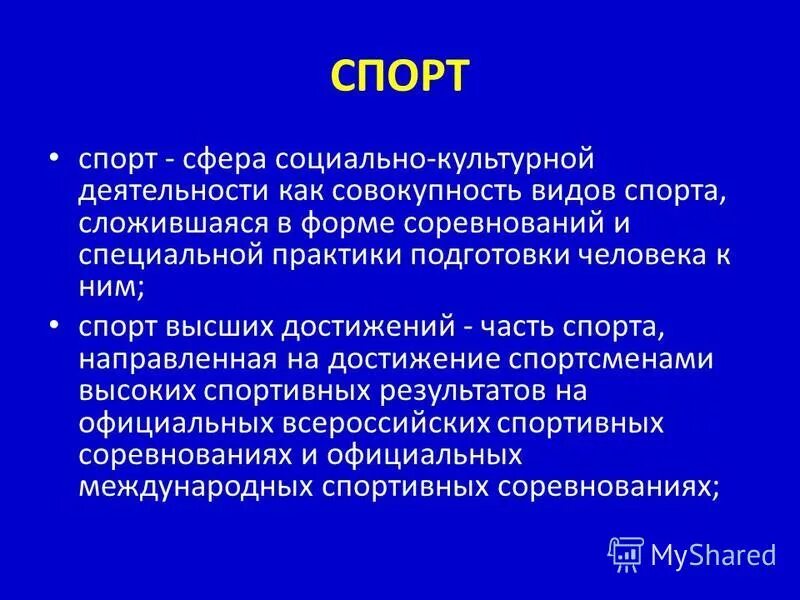 СПОРТ

• спорт - сфера социально-культурной деятельности как совокупность видов спорта, сложившаяся в форме соревнований и специальной практики подготовки человека к ним;

• спорт высших достижений - часть спорта, направленная на достижение спортсменами высоких спортивных результатов на официальных всероссийских спортивных соревнованиях и официальных международных спортивных соревнованиях;

MyShared